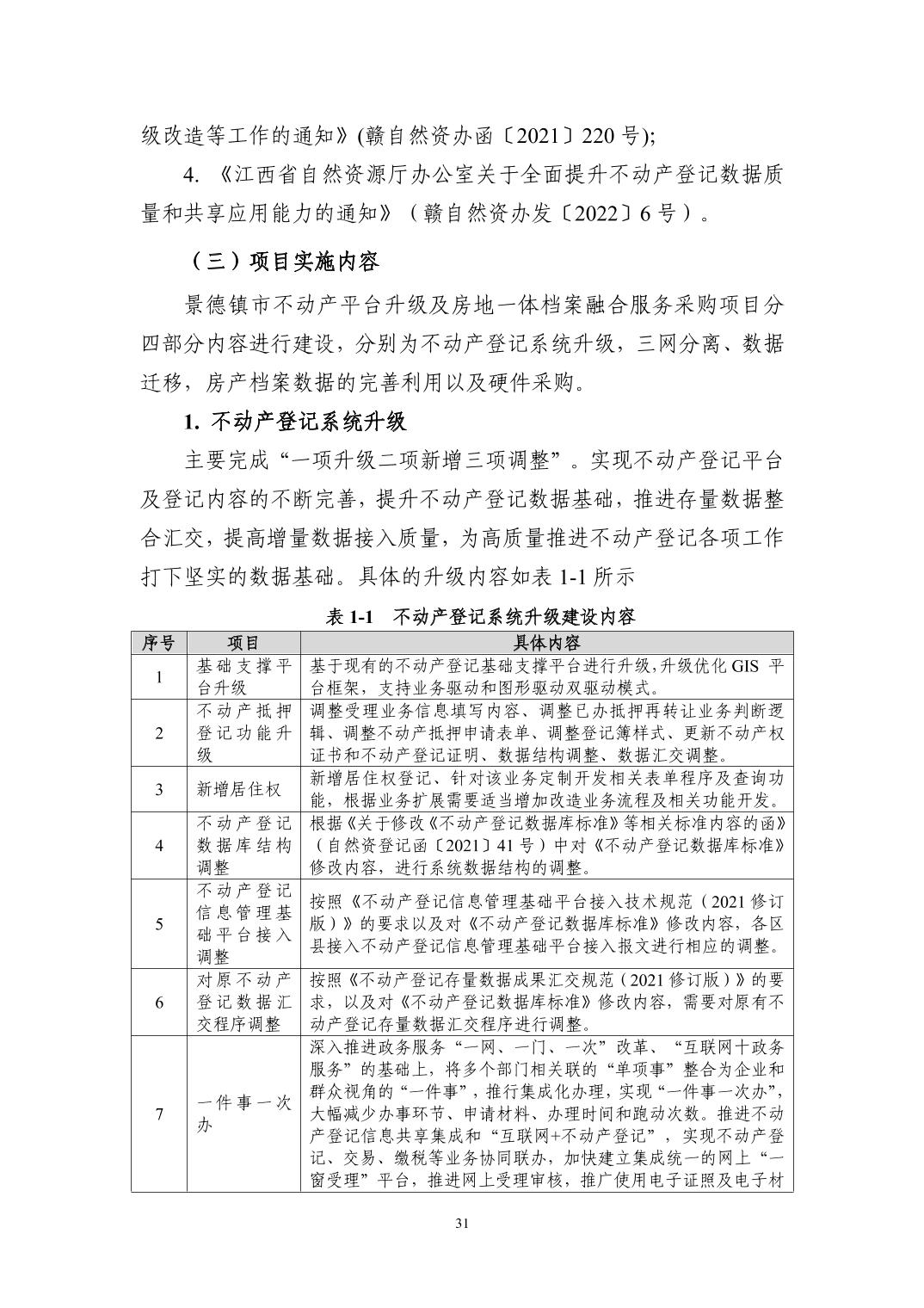 级改造等工作的通知》(赣自然资办函〔2021〕220 号);

4. 《江西省自然资源厅办公室关于全面提升不动产登记数据质量和共享应用能力的通知》（赣自然资办发〔2022〕6 号）。

（三）项目实施内容

景德镇市不动产平台升级及房地一体档案融合服务采购项目分四部分内容进行建设，分别为不动产登记系统升级，三网分离、数据迁移，房产档案数据的完善利用以及硬件采购。

1. 不动产登记系统升级

主要完成“一项升级二项新增三项调整”。实现不动产登记平台及登记内容的不断完善，提升不动产登记数据基础，推进存量数据整合汇交，提高增量数据接入质量，为高质量推进不动产登记各项工作打下坚实的数据基础。具体的升级内容如表 1-1 所示

表 1-1　不动产登记系统升级建设内容

| 序号 | 项目 | 具体内容 |
|---|---|---|
| 1 | 基础支撑平台升级 | 基于现有的不动产登记基础支撑平台进行升级,升级优化 GIS 平台框架，支持业务驱动和图形驱动双驱动模式。 |
| 2 | 不动产抵押登记功能升级 | 调整受理业务信息填写内容、调整已办抵押再转让业务判断逻辑、调整不动产抵押申请表单、调整登记簿样式、更新不动产权证书和不动产登记证明、数据结构调整、数据汇交调整。 |
| 3 | 新增居住权 | 新增居住权登记、针对该业务定制开发相关表单程序及查询功能，根据业务扩展需要适当增加改造业务流程及相关功能开发。 |
| 4 | 不动产登记数据库结构调整 | 根据《关于修改《不动产登记数据库标准》等相关标准内容的函》（自然资登记函〔2021〕41 号）中对《不动产登记数据库标准》修改内容，进行系统数据结构的调整。 |
| 5 | 不动产登记信息管理基础平台接入调整 | 按照《不动产登记信息管理基础平台接入技术规范（2021 修订版）》的要求以及对《不动产登记数据库标准》修改内容，各区县接入不动产登记信息管理基础平台接入报文进行相应的调整。 |
| 6 | 对原不动产登记数据汇交程序调整 | 按照《不动产登记存量数据成果汇交规范（2021 修订版）》的要求，以及对《不动产登记数据库标准》修改内容，需要对原有不动产登记存量数据汇交程序进行调整。 |
| 7 | 一件事一次办 | 深入推进政务服务“一网、一门、一次”改革、“互联网十政务服务”的基础上，将多个部门相关联的“单项事”整合为企业和群众视角的“一件事”，推行集成化办理，实现“一件事一次办”，大幅减少办事环节、申请材料、办理时间和跑动次数。推进不动产登记信息共享集成和“互联网+不动产登记”，实现不动产登记、交易、缴税等业务协同联办，加快建立集成统一的网上“一窗受理”平台，推进网上受理审核，推广使用电子证照及电子材 |

31